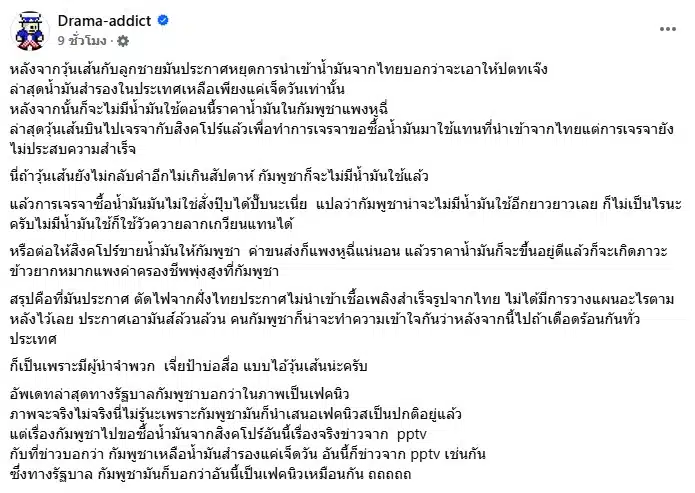 Drama-addict
9 ชั่วโมง ·

หลังจากวุ้นเส้นกับลูกชายมันประกาศหยุดการนำเข้าน้ำมันจากไทยบอกว่าจะเอาให้ปตทเจ๊ง
ล่าสุดน้ำมันสำรองในประเทศเหลือเพียงแค่เจ็ดวันเท่านั้น
หลังจากนั้นก็จะไม่มีน้ำมันใช้ตอนนี้ราคาน้ำมันในกัมพูชาแพงหูฉี่
ล่าสุดวุ้นเส้นบินไปเจรจากับสิงคโปร์แล้วเพื่อทำการเจรจาขอซื้อน้ำมันมาใช้แทนที่นำเข้าจากไทยแต่การเจรจายังไม่ประสบความสำเร็จ

นี่ถ้าวุ้นเส้นยังไม่กลับคำอีกไม่เกินสัปดาห์ กัมพูชาก็จะไม่มีน้ำมันใช้แล้ว

แล้วการเจรจาซื้อน้ำมันมันไม่ใช่สั่งปุ๊บได้ปั๊บนะเนี่ย แปลว่ากัมพูชาน่าจะไม่มีน้ำมันใช้อีกยาวยาวเลย ก็ไม่เป็นไรนะครับไม่มีน้ำมันใช้ก็ใช้วัวควายลากเกวียนแทนได้

หรือต่อให้สิงคโปร์ขายน้ำมันให้กัมพูชา ค่าขนส่งก็แพงหูฉี่แน่นอน แล้วราคาน้ำมันก็จะขึ้นอยู่ดีแล้วก็จะเกิดภาวะข้าวยากหมากแพงค่าครองชีพพุ่งสูงที่กัมพูชา

สรุปคือที่มันประกาศ ตัดไฟจากฝั่งไทยประกาศไม่นำเข้าเชื้อเพลิงสำเร็จรูปจากไทย ไม่ได้มีการวางแผนอะไรตามหลังไว้เลย ประกาศเอามันส์ล้วนล้วน คนกัมพูชาก็น่าจะทำความเข้าใจกันว่าหลังจากนี้ไปถ้าเดือดร้อนกันทั่วประเทศ

ก็เป็นเพราะมีผู้นำจำพวก เจี่ยป้าบ่อสื่อ แบบไอ้วุ้นเส้นน่ะครับ

อัพเดทล่าสุดทางรัฐบาลกัมพูชาบอกว่าในภาพเป็นเฟคนิว
ภาพจะจริงไม่จริงนี่ไม่รู้นะเพราะกัมพูชามันก็นำเสนอเฟคนิวสเป็นปกติอยู่แล้ว
แต่เรื่องกัมพูชาไปขอซื้อน้ำมันจากสิงคโปร์อันนี้เรื่องจริงข่าวจาก pptv
กับที่ข่าวบอกว่า กัมพูชาเหลือน้ำมันสำรองแค่เจ็ดวัน อันนี้ก็ข่าวจาก pptv เช่นกัน
ซึ่งทางรัฐบาล กัมพูชามันก็บอกว่าอันนี้เป็นเฟคนิวเหมือนกัน ถถถถถ